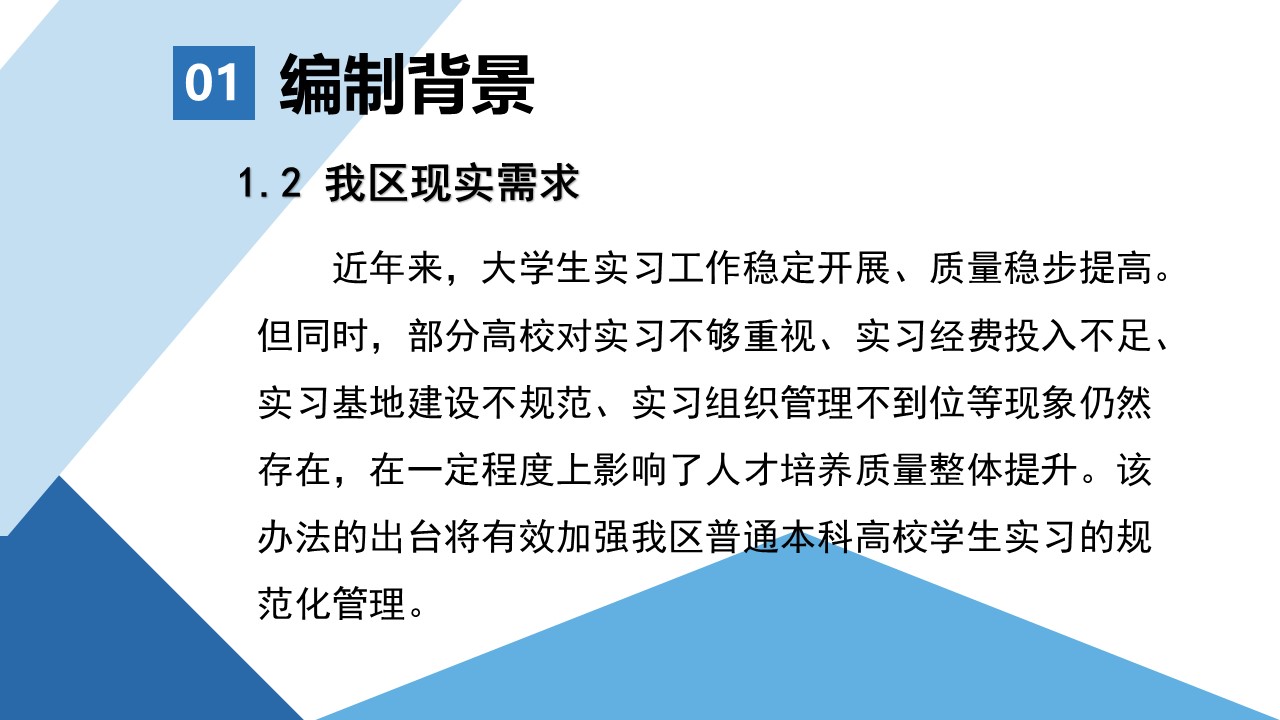 01 编制背景

1.2 我区现实需求

近年来，大学生实习工作稳定开展、质量稳步提高。但同时，部分高校对实习不够重视、实习经费投入不足、实习基地建设不规范、实习组织管理不到位等现象仍然存在，在一定程度上影响了人才培养质量整体提升。该办法的出台将有效加强我区普通本科高校学生实习的规范化管理。